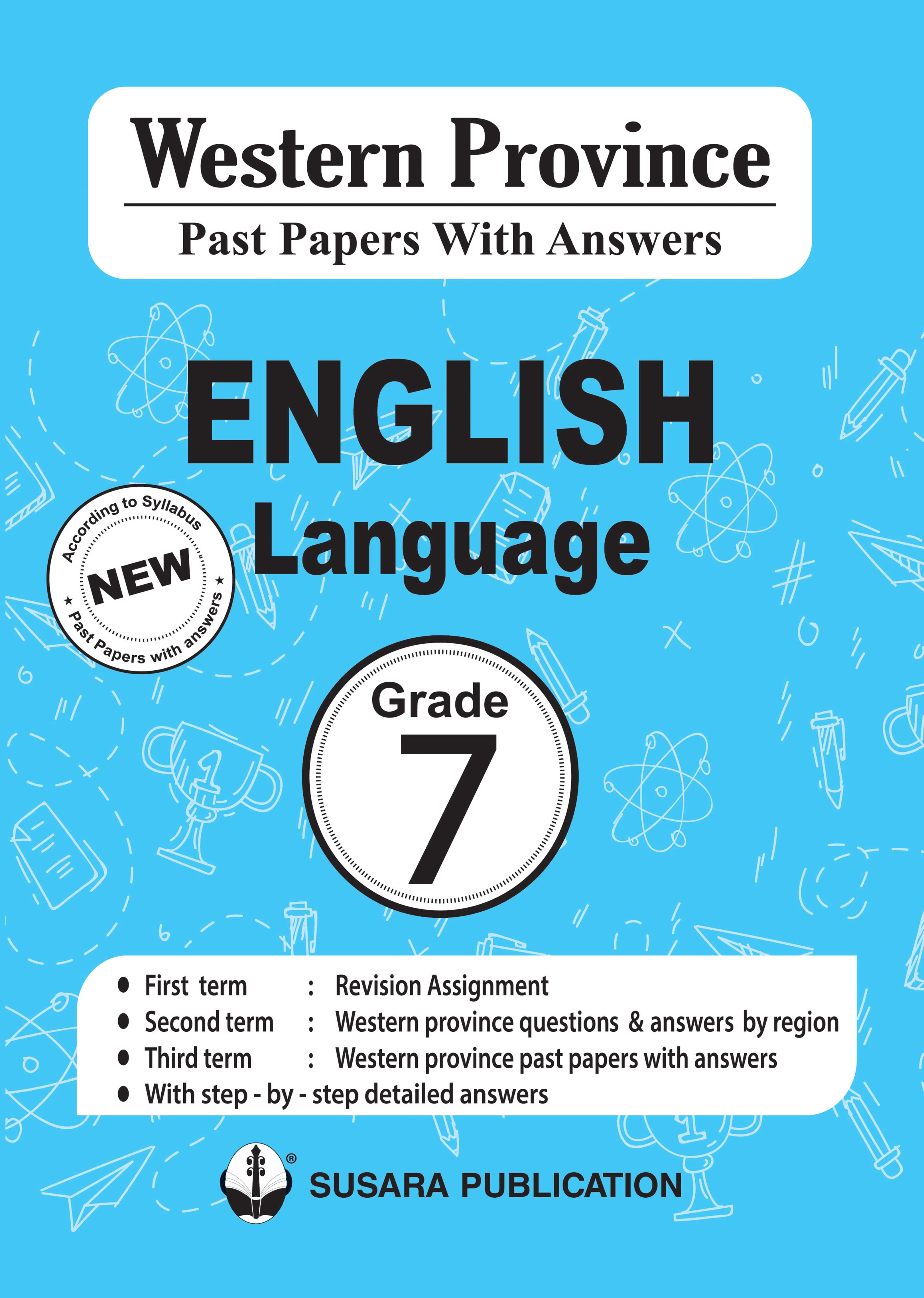 Western Province

Past Papers With Answers

ENGLISH
Language

According to Syllabus
NEW
Past Papers with answers

Grade
7

• First term : Revision Assignment
• Second term : Western province questions & answers by region
• Third term : Western province past papers with answers
• With step - by - step detailed answers

SUSARA PUBLICATION